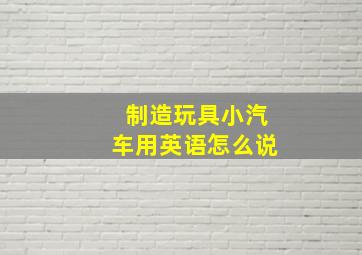 制造玩具小汽车用英语怎么说